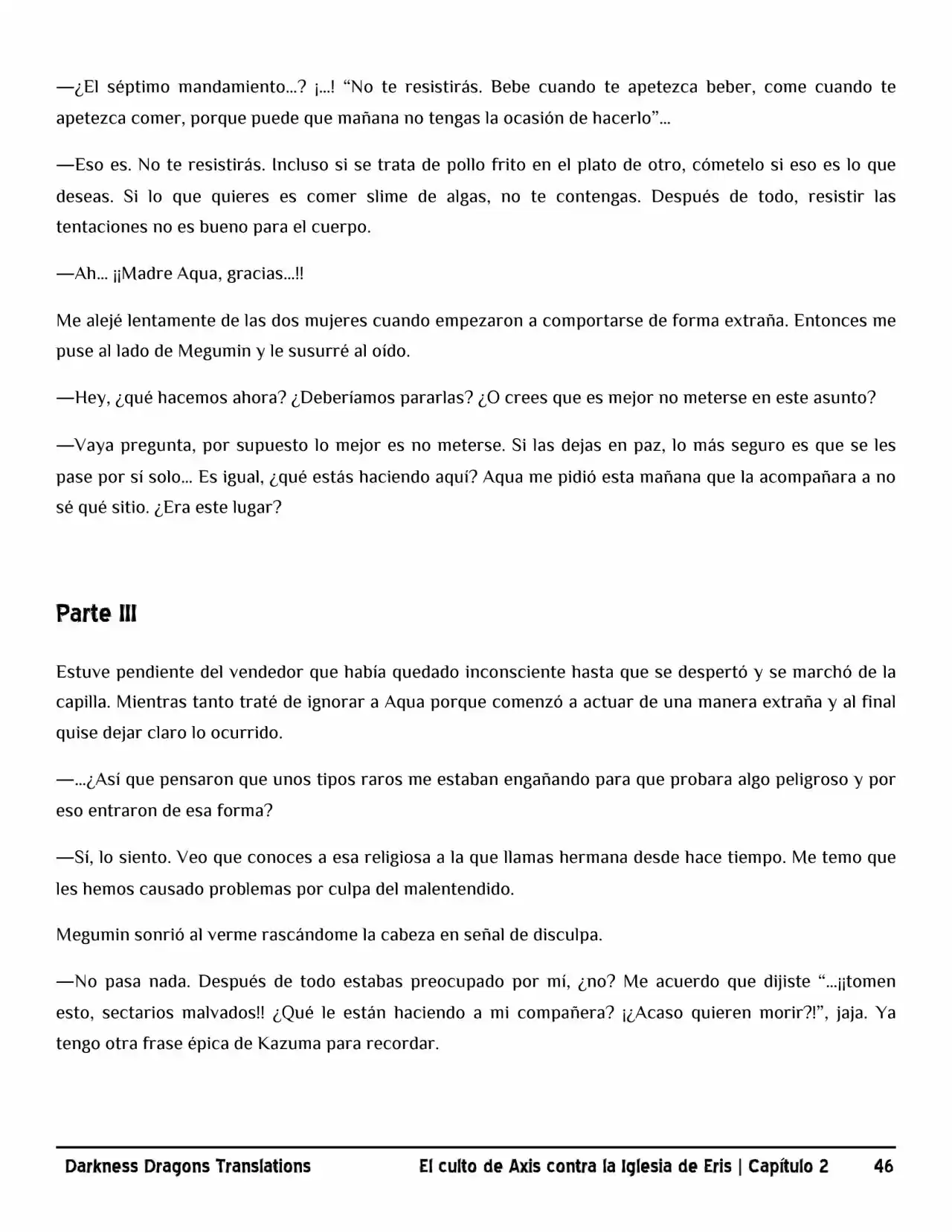 —¿El séptimo mandamiento...? ¡...! “No te resistirás. Bebe cuando te apetezca beber, come cuando te apetezca comer, porque puede que mañana no tengas la ocasión de hacerlo”...

—Eso es. No te resistirás. Incluso si se trata de pollo frito en el plato de otro, cómetelo si eso es lo que deseas. Si lo que quieres es comer slime de algas, no te contengas. Después de todo, resistir las tentaciones no es bueno para el cuerpo.

—Ah... ¡¡Madre Aqua, gracias...!!

Me alejé lentamente de las dos mujeres cuando empezaron a comportarse de forma extraña. Entonces me puse al lado de Megumin y le susurré al oído.

—Hey, ¿qué hacemos ahora? ¿Deberíamos pararlas? ¿O crees que es mejor no meterse en este asunto?

—Vaya pregunta, por supuesto lo mejor es no meterse. Si las dejas en paz, lo más seguro es que se les pase por sí solo... Es igual, ¿qué estás haciendo aquí? Aqua me pidió esta mañana que la acompañara a no sé qué sitio. ¿Era este lugar?

Parte III

Estuve pendiente del vendedor que había quedado inconsciente hasta que se despertó y se marchó de la capilla. Mientras tanto traté de ignorar a Aqua porque comenzó a actuar de una manera extraña y al final quise dejar claro lo ocurrido.

—...¿Así que pensaron que unos tipos raros me estaban engañando para que probara algo peligroso y por eso entraron de esa forma?

—Sí, lo siento. Veo que conoces a esa religiosa a la que llamas hermana desde hace tiempo. Me temo que les hemos causado problemas por culpa del malentendido.

Megumin sonrió al verme rascándome la cabeza en señal de disculpa.

—No pasa nada. Después de todo estabas preocupado por mí, ¿no? Me acuerdo que dijiste “...¡¡tomen esto, sectarios malvados!! ¿Qué le están haciendo a mi compañera? ¡¿Acaso quieren morir?!”, jaja. Ya tengo otra frase épica de Kazuma para recordar.

Darkness Dragons Translations El culto de Axis contra la Iglesia de Eris | Capítulo 2 46